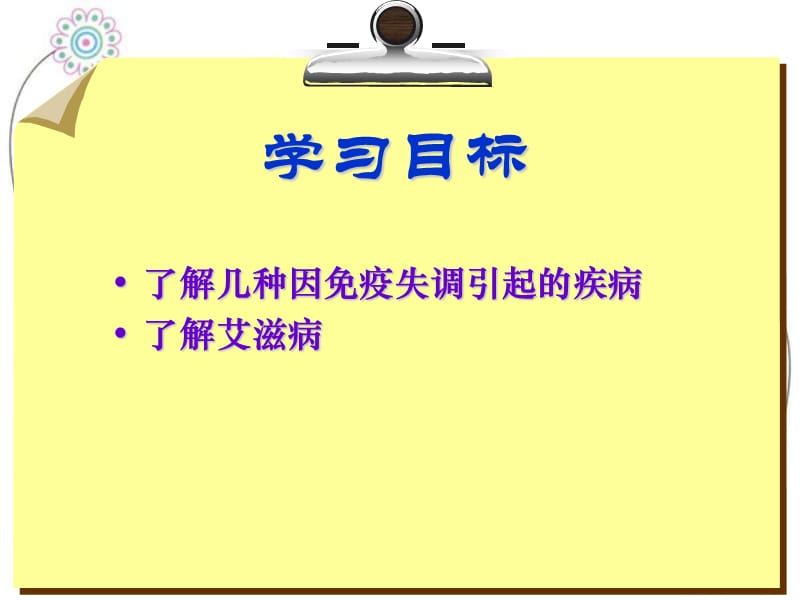 学习目标

• 了解几种因免疫失调引起的疾病
• 了解艾滋病